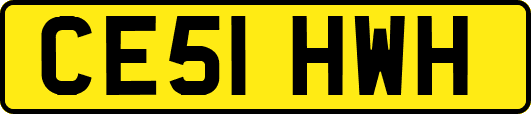 CE51 HWH